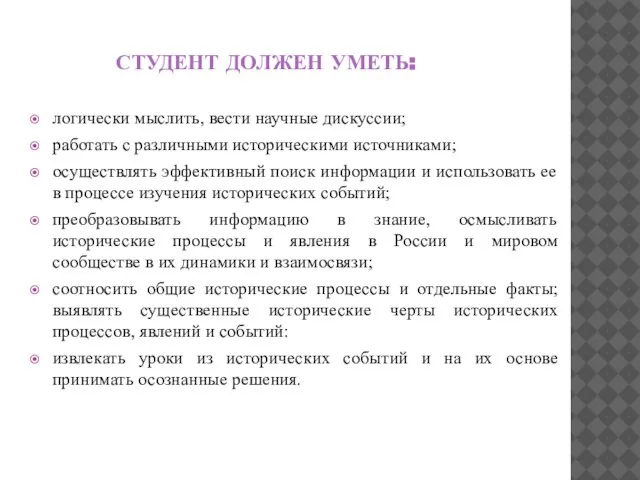 СТУДЕНТ ДОЛЖЕН УМЕТЬ:

логически мыслить, вести научные дискуссии;

работать с различными историческими источниками;

осуществлять эффективный поиск информации и использовать ее в процессе изучения исторических событий;

преобразовывать информацию в знание, осмысливать исторические процессы и явления в России и мировом сообществе в их динамики и взаимосвязи;

соотносить общие исторические процессы и отдельные факты; выявлять существенные исторические черты исторических процессов, явлений и событий:

извлекать уроки из исторических событий и на их основе принимать осознанные решения.